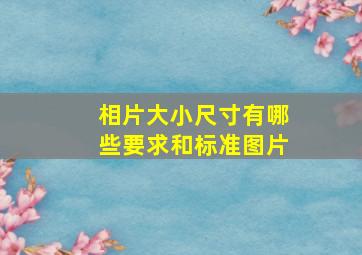 相片大小尺寸有哪些要求和标准图片